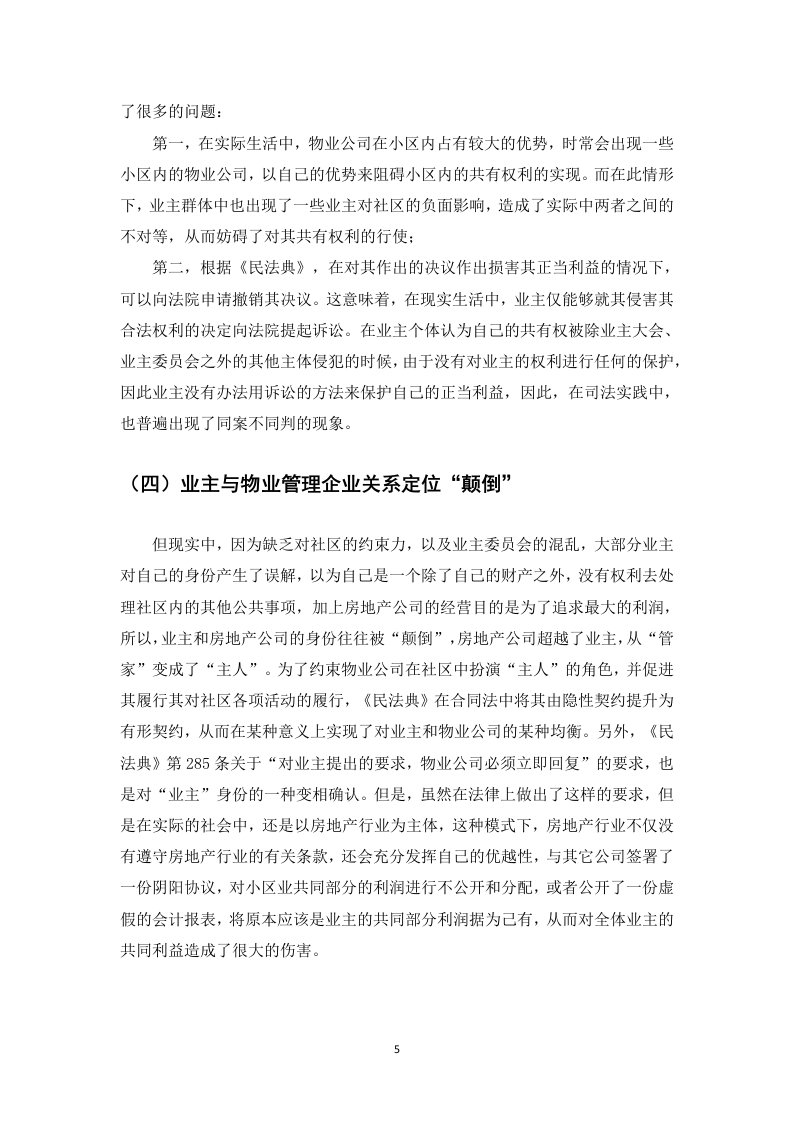 了很多的问题：

第一，在实际生活中，物业公司在小区内占有较大的优势，时常会出现一些小区内的物业公司，以自己的优势来阻碍小区内的共有权利的实现。而在此情形下，业主群体中也出现了一些业主对社区的负面影响，造成了实际中两者之间的不对等，从而妨碍了对其共有权利的行使；

第二，根据《民法典》，在对其作出的决议作出损害其正当利益的情况下，可以向法院申请撤销其决议。这意味着，在现实生活中，业主仅能够就其侵害其合法权利的决定向法院提起诉讼。在业主个体认为自己的共有权被除业主大会、业主委员会之外的其他主体侵犯的时候，由于没有对业主的权利进行任何的保护，因此业主没有办法用诉讼的方法来保护自己的正当利益，因此，在司法实践中，也普遍出现了同案不同判的现象。

（四）业主与物业管理企业关系定位“颠倒”

但现实中，因为缺乏对社区的约束力，以及业主委员会的混乱，大部分业主对自己的身份产生了误解，以为自己是一个除了自己的财产之外，没有权利去处理社区内的其他公共事项，加上房地产公司的经营目的是为了追求最大的利润，所以，业主和房地产公司的身份往往被“颠倒”，房地产公司超越了业主，从“管家”变成了“主人”。为了约束物业公司在社区中扮演“主人”的角色，并促进其履行其对社区各项活动的履行，《民法典》在合同法中将其由隐性契约提升为有形契约，从而在某种意义上实现了对业主和物业公司的某种均衡。另外，《民法典》第 285 条关于“对业主提出的要求，物业公司必须立即回复”的要求，也是对“业主”身份的一种变相确认。但是，虽然在法律上做出了这样的要求，但是在实际的社会中，还是以房地产行业为主体，这种模式下，房地产行业不仅没有遵守房地产行业的有关条款，还会充分发挥自己的优越性，与其它公司签署了一份阴阳协议，对小区业共同部分的利润进行不公开和分配，或者公开了一份虚假的会计报表，将原本应该是业主的共同部分利润据为己有，从而对全体业主的共同利益造成了很大的伤害。

5